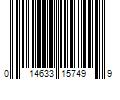 0 14633 15749 9